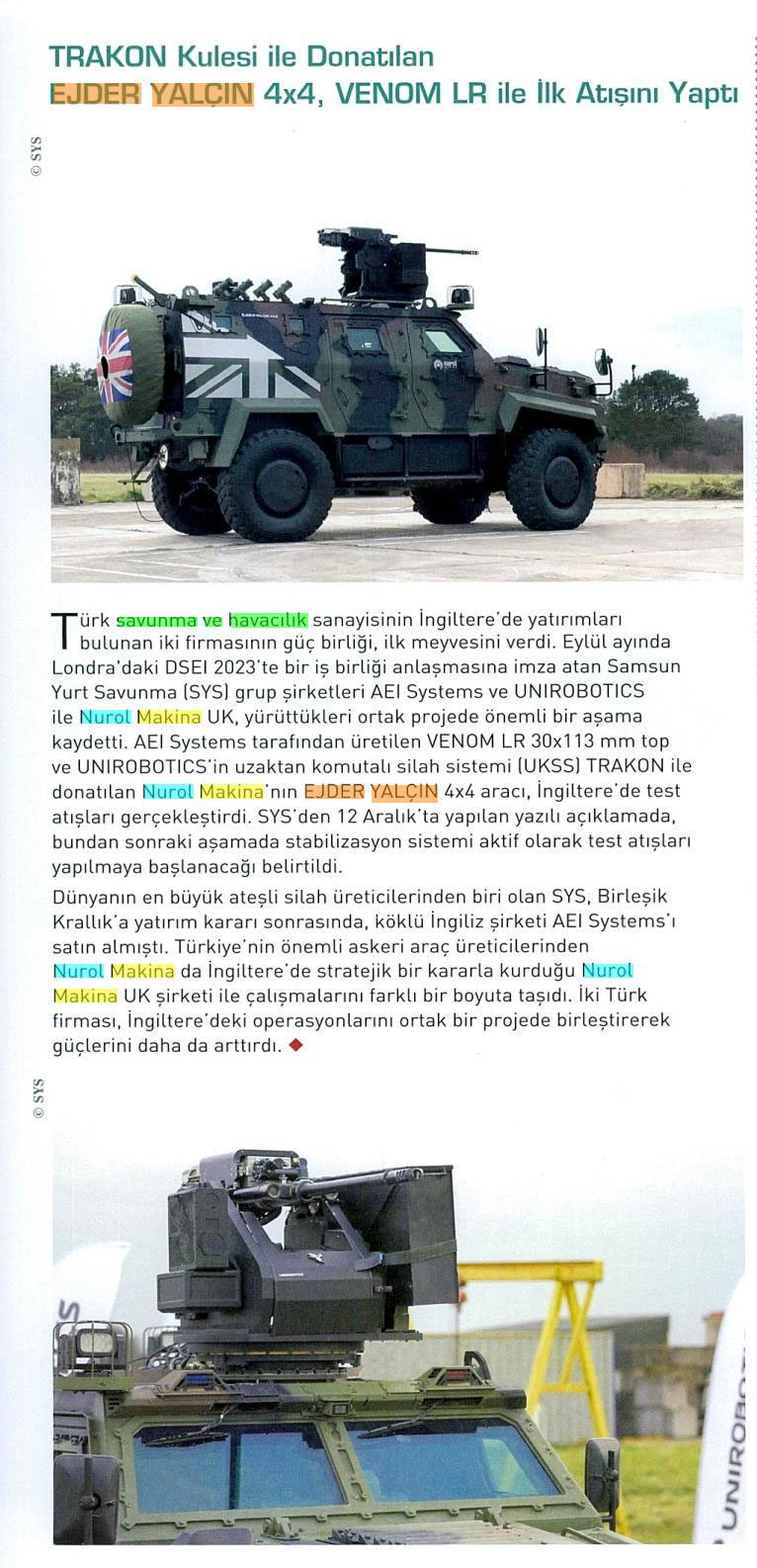 TRAKON Kulesi ile Donatılan EJDER YALÇIN 4x4, VENOM LR ile İlk Atışını Yaptı

© SYS

Türk savunma ve havacılık sanayisinin İngiltere'de yatırımları bulunan iki firmasının güç birliği, ilk meyvesini verdi. Eylül ayında Londra'daki DSEI 2023'te bir iş birliği anlaşmasına imza atan Samsun Yurt Savunma (SYS) grup şirketleri AEI Systems ve UNIROBOTICS ile Nurol Makina UK, yürüttükleri ortak projede önemli bir aşama kaydetti. AEI Systems tarafından üretilen VENOM LR 30x113 mm top ve UNIROBOTICS'in uzaktan komutalı silah sistemi (UKSS) TRAKON ile donatılan Nurol Makina'nın EJDER YALÇIN 4x4 aracı, İngiltere'de test atışları gerçekleştirdi. SYS'den 12 Aralık'ta yapılan yazılı açıklamada, bundan sonraki aşamada stabilizasyon sistemi aktif olarak test atışları yapılmaya başlanacağı belirtildi.

Dünyanın en büyük ateşli silah üreticilerinden biri olan SYS, Birleşik Krallık'a yatırım kararı sonrasında, köklü İngiliz şirketi AEI Systems'ı satın almıştı. Türkiye'nin önemli askeri araç üreticilerinden Nurol Makina da İngiltere'de stratejik bir kararla kurduğu Nurol Makina UK şirketi ile çalışmalarını farklı bir boyuta taşıdı. İki Türk firması, İngiltere'deki operasyonlarını ortak bir projede birleştirerek güçlerini daha da arttırdı. ◆

© SYS

UNIROBOTIC